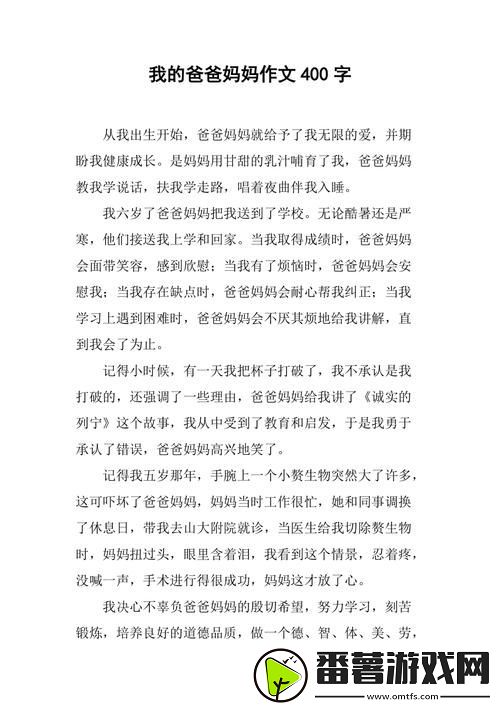 我的爸爸妈妈作文 400 字

从我出生开始，爸爸妈妈就给予了我无限的爱，并期盼我健康成长。是妈妈用甘甜的乳汁哺育了我，爸爸妈妈教我学说话，扶我学走路，唱着夜曲伴我入睡。

我六岁了爸爸妈妈把我送到了学校。无论酷暑还是严寒，他们接送我上学和回家。当我取得成绩时，爸爸妈妈会面带笑容，感到欣慰；当我有了烦恼时，爸爸妈妈会安慰我；当我存在缺点时，爸爸妈妈会耐心帮我纠正；当我学习上遇到困难时，爸爸妈妈会不厌其烦地给我讲解，直到我会了为止。

记得小时候，有一天我把杯子打破了，我不承认是我打破的，还强调了一些理由，爸爸妈妈给我讲了《诚实的列宁》这个故事，我从中受到了教育和启发，于是我勇于承认了错误，爸爸妈妈高兴地笑了。

记得我五岁那年，手腕上一个小赘生物突然大了许多，这可吓坏了爸爸妈妈，妈妈当时工作很忙，她和同事调换了休息日，带我去山大附院就诊，当医生给我切除赘生物时，妈妈扭过头，眼里含着泪，我看到这个情景，忍着疼，没喊一声，手术进行得很成功，妈妈这才放了心。

我决心不辜负爸爸妈妈的殷切希望，努力学习，刻苦锻炼，培养良好的道德品质，做一个德、智、体、美、劳，

番薯游戏网
www.omtfs.com